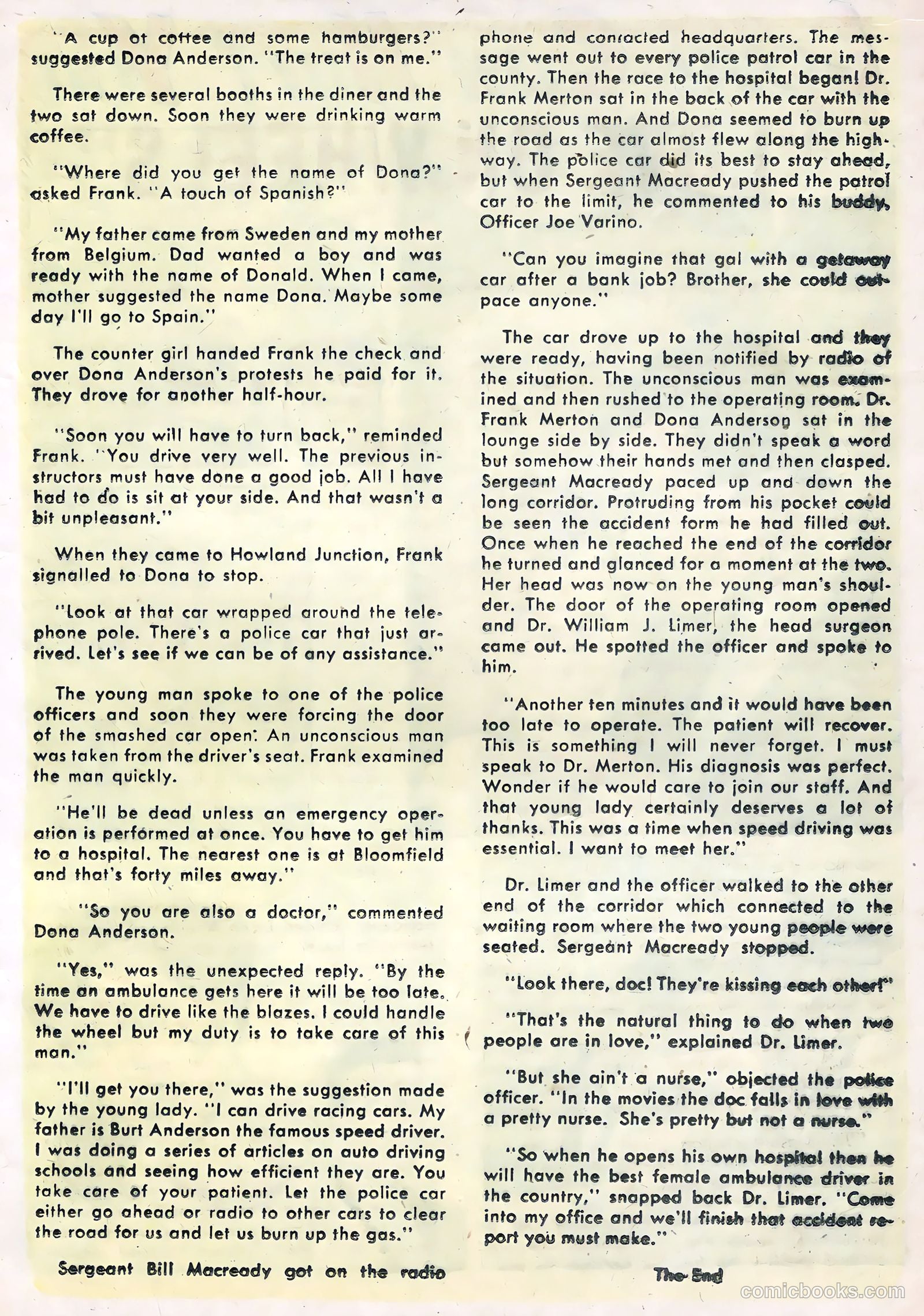 "A cup of coffee and some hamburgers?" suggested Dona Anderson. "The treat is on me."

There were several booths in the diner and the two sat down. Soon they were drinking warm coffee.

"Where did you get the name of Dona?" asked Frank. "A touch of Spanish?"

"My father came from Sweden and my mother from Belgium. Dad wanted a boy and was ready with the name of Donald. When I came, mother suggested the name Dona. Maybe some day I'll go to Spain."

The counter girl handed Frank the check and over Dona Anderson's protests he paid for it. They drove for another half-hour.

"Soon you will have to turn back," reminded Frank. "You drive very well. The previous instructors must have done a good job. All I have had to do is sit at your side. And that wasn't a bit unpleasant."

When they came to Howland Junction, Frank signalled to Dona to stop.

"Look at that car wrapped around the telephone pole. There's a police car that just arrived. Let's see if we can be of any assistance."

The young man spoke to one of the police officers and soon they were forcing the door of the smashed car open. An unconscious man was taken from the driver's seat. Frank examined the man quickly.

"He'll be dead unless an emergency operation is performed at once. You have to get him to a hospital. The nearest one is at Bloomfield and that's forty miles away."

"So you are also a doctor," commented Dona Anderson.

"Yes," was the unexpected reply. "By the time an ambulance gets here it will be too late. We have to drive like the blazes. I could handle the wheel but my duty is to take care of this man."

"I'll get you there," was the suggestion made by the young lady. "I can drive racing cars. My father is Burt Anderson the famous speed driver. I was doing a series of articles on auto driving schools and seeing how efficient they are. You take care of your patient. Let the police car either go ahead or radio to other cars to clear the road for us and let us burn up the gas."

Sergeant Bill Macready got on the radio phone and contacted headquarters. The message went out to every police patrol car in the county. Then the race to the hospital began! Dr. Frank Merton sat in the back of the car with the unconscious man. And Dona seemed to burn up the road as the car almost flew along the highway. The police car did its best to stay ahead, but when Sergeant Macready pushed the patrol car to the limit, he commented to his buddy, Officer Joe Varino.

"Can you imagine that gal with a getaway car after a bank job? Brother, she could outpace anyone."

The car drove up to the hospital and they were ready, having been notified by radio of the situation. The unconscious man was examined and then rushed to the operating room. Dr. Frank Merton and Dona Anderson sat in the lounge side by side. They didn't speak a word but somehow their hands met and then clasped. Sergeant Macready paced up and down the long corridor. Protruding from his pocket could be seen the accident form he had filled out. Once when he reached the end of the corridor he turned and glanced for a moment at the two. Her head was now on the young man's shoulder. The door of the operating room opened and Dr. William J. Limer, the head surgeon came out. He spotted the officer and spoke to him.

"Another ten minutes and it would have been too late to operate. The patient will recover. This is something I will never forget. I must speak to Dr. Merton. His diagnosis was perfect. Wonder if he would care to join our staff. And that young lady certainly deserves a lot of thanks. This was a time when speed driving was essential. I want to meet her."

Dr. Limer and the officer walked to the other end of the corridor which connected to the waiting room where the two young people were seated. Sergeant Macready stopped.

"Look there, doc! They're kissing each other!"

"That's the natural thing to do when two people are in love," explained Dr. Limer.

"But she ain't a nurse," objected the police officer. "In the movies the doc falls in love with a pretty nurse. She's pretty but not a nurse."

"So when he opens his own hospital then he will have the best female ambulance driver in the country," snapped back Dr. Limer. "Come into my office and we'll finish that accident report you must make."

The End

comicbooks.com